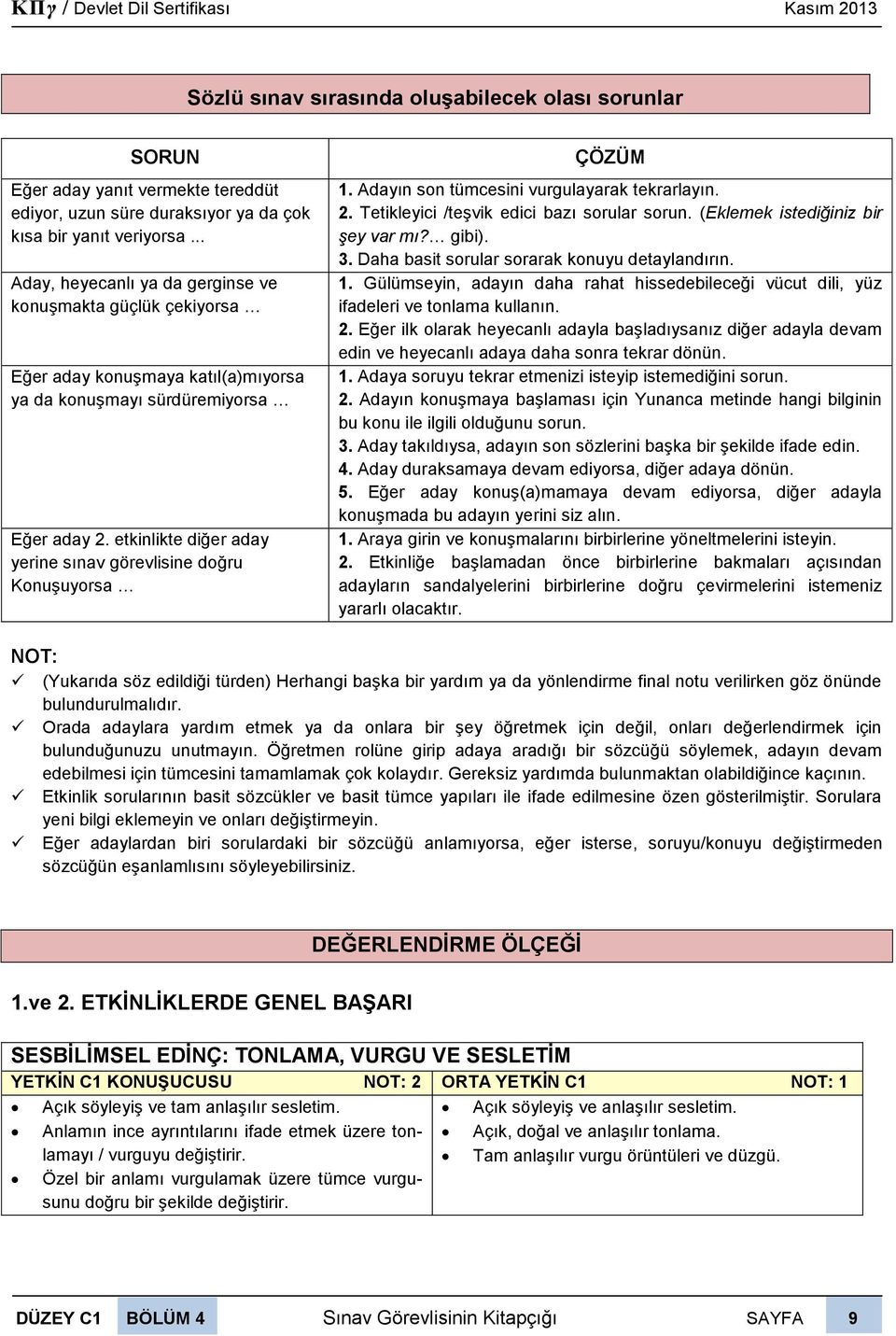 ΚΠγ / Devlet Dil Sertifikası Kasım 2013

Sözlü sınav sırasında oluşabilecek olası sorunlar

| SORUN | ÇÖZÜM |
|---|---|
| Eğer aday yanıt vermekte tereddüt ediyor, uzun süre duraksıyor ya da çok kısa bir yanıt veriyorsa ... | 1. Adayın son tümcesini vurgulayarak tekrarlayın. 2. Tetikleyici /teşvik edici bazı sorular sorun. (Eklemek istediğiniz bir şey var mı?… gibi). 3. Daha basit sorular sorarak konuyu detaylandırın. |
| Aday, heyecanlı ya da gerginse ve konuşmakta güçlük çekiyorsa … | 1. Gülümseyin, adayın daha rahat hissedebileceği vücut dili, yüz ifadeleri ve tonlama kullanın. 2. Eğer ilk olarak heyecanlı adayla başladıysanız diğer adayla devam edin ve heyecanlı adaya daha sonra tekrar dönün. |
| Eğer aday konuşmaya katıl(a)mıyorsa ya da konuşmayı sürdüremiyorsa … | 1. Adaya soruyu tekrar etmenizi isteyip istemediğini sorun. 2. Adayın konuşmaya başlaması için Yunanca metinde hangi bilginin bu konu ile ilgili olduğunu sorun. 3. Aday takıldıysa, adayın son sözlerini başka bir şekilde ifade edin. 4. Aday duraksamaya devam ediyorsa, diğer adaya dönün. 5. Eğer aday konuş(a)mamaya devam ediyorsa, diğer adayla konuşmada bu adayın yerini siz alın. |
| Eğer aday 2. etkinlikte diğer aday yerine sınav görevlisine doğru Konuşuyorsa … | 1. Araya girin ve konuşmalarını birbirlerine yöneltmelerini isteyin. 2. Etkinliğe başlamadan önce birbirlerine bakmaları açısından adayların sandalyelerini birbirlerine doğru çevirmelerini istemeniz yararlı olacaktır. |

NOT:
✓ (Yukarıda söz edildiği türden) Herhangi başka bir yardım ya da yönlendirme final notu verilirken göz önünde bulundurulmalıdır.
✓ Orada adaylara yardım etmek ya da onlara bir şey öğretmek için değil, onları değerlendirmek için bulunduğunuzu unutmayın. Öğretmen rolüne girip adaya aradığı bir sözcüğü söylemek, adayın devam edebilmesi için tümcesini tamamlamak çok kolaydır. Gereksiz yardımda bulunmaktan olabildiğince kaçının.
✓ Etkinlik sorularının basit sözcükler ve basit tümce yapıları ile ifade edilmesine özen gösterilmiştir. Sorulara yeni bilgi eklemeyin ve onları değiştirmeyin.
✓ Eğer adaylardan biri sorulardaki bir sözcüğü anlamıyorsa, eğer isterse, soruyu/konuyu değiştirmeden sözcüğün eşanlamlısını söyleyebilirsiniz.

DEĞERLENDİRME ÖLÇEĞİ

1.ve 2. ETKİNLİKLERDE GENEL BAŞARI

SESBİLİMSEL EDİNÇ: TONLAMA, VURGU VE SESLETİM

| YETKİN C1 KONUŞUCUSU NOT: 2 | ORTA YETKİN C1 NOT: 1 |
|---|---|
| • Açık söyleyiş ve tam anlaşılır sesletim. • Anlamın ince ayrıntılarını ifade etmek üzere tonlamayı / vurguyu değiştirir. • Özel bir anlamı vurgulamak üzere tümce vurgusunu doğru bir şekilde değiştirir. | • Açık söyleyiş ve anlaşılır sesletim. • Açık, doğal ve anlaşılır tonlama. • Tam anlaşılır vurgu örüntüleri ve düzgü. |

DÜZEY C1 BÖLÜM 4 Sınav Görevlisinin Kitapçığı SAYFA 9